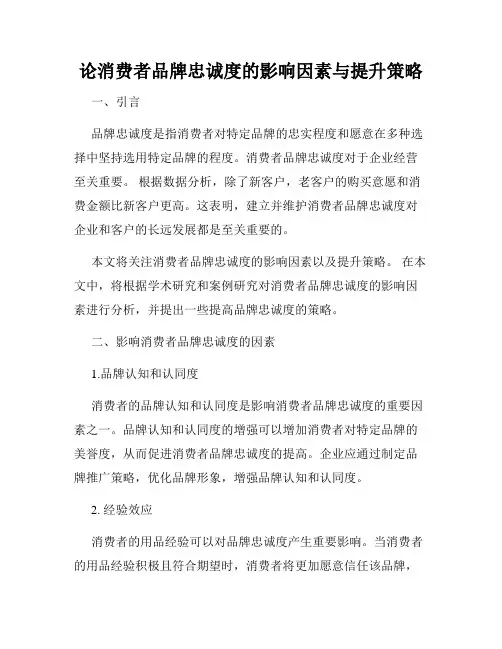 论消费者品牌忠诚度的影响因素与提升策略

一、引言

品牌忠诚度是指消费者对特定品牌的忠实程度和愿意在多种选择中坚持选用特定品牌的程度。消费者品牌忠诚度对于企业经营至关重要。 根据数据分析，除了新客户，老客户的购买意愿和消费金额比新客户更高。这表明，建立并维护消费者品牌忠诚度对企业和客户的长远发展都是至关重要的。

本文将关注消费者品牌忠诚度的影响因素以及提升策略。 在本文中，将根据学术研究和案例研究对消费者品牌忠诚度的影响因素进行分析，并提出一些提高品牌忠诚度的策略。

二、影响消费者品牌忠诚度的因素

1.品牌认知和认同度

消费者的品牌认知和认同度是影响消费者品牌忠诚度的重要因素之一。品牌认知和认同度的增强可以增加消费者对特定品牌的美誉度，从而促进消费者品牌忠诚度的提高。企业应通过制定品牌推广策略，优化品牌形象，增强品牌认知和认同度。

2. 经验效应

消费者的用品经验可以对品牌忠诚度产生重要影响。当消费者的用品经验积极且符合期望时，消费者将更加愿意信任该品牌，